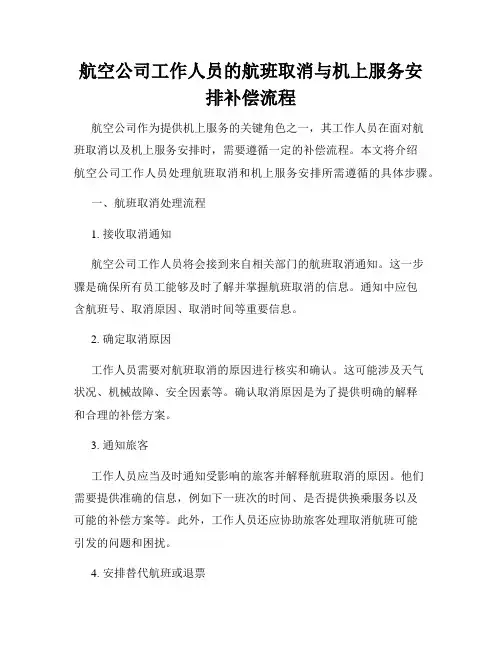 航空公司工作人员的航班取消与机上服务安排补偿流程

航空公司作为提供机上服务的关键角色之一，其工作人员在面对航班取消以及机上服务安排时，需要遵循一定的补偿流程。本文将介绍航空公司工作人员处理航班取消和机上服务安排所需遵循的具体步骤。

一、航班取消处理流程

1. 接收取消通知

航空公司工作人员将会接到来自相关部门的航班取消通知。这一步骤是确保所有员工能够及时了解并掌握航班取消的信息。通知中应包含航班号、取消原因、取消时间等重要信息。

2. 确定取消原因

工作人员需要对航班取消的原因进行核实和确认。这可能涉及天气状况、机械故障、安全因素等。确认取消原因是为了提供明确的解释和合理的补偿方案。

3. 通知旅客

工作人员应当及时通知受影响的旅客并解释航班取消的原因。他们需要提供准确的信息，例如下一班次的时间、是否提供换乘服务以及可能的补偿方案等。此外，工作人员还应协助旅客处理取消航班可能引发的问题和困扰。

4. 安排替代航班或退票